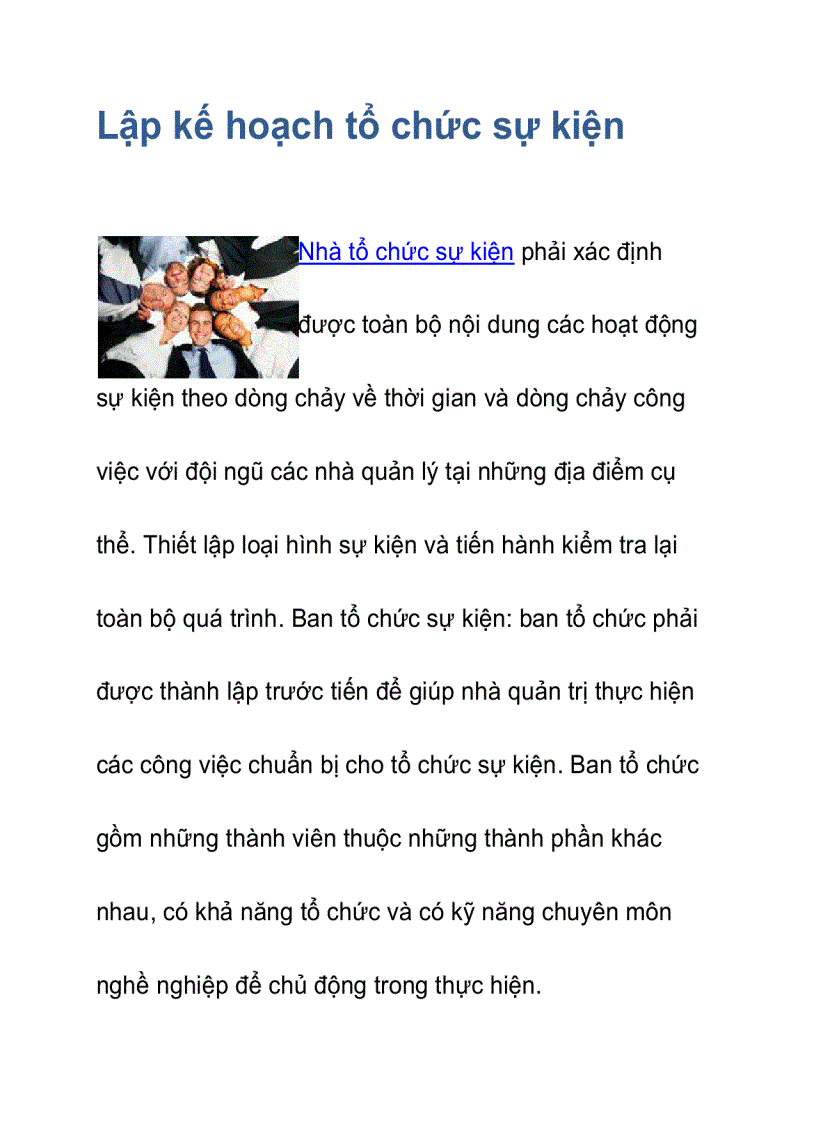 Lập kế hoạch tổ chức sự kiện

Nhà tổ chức sự kiện phải xác định được toàn bộ nội dung các hoạt động sự kiện theo dòng chảy về thời gian và dòng chảy công việc với đội ngũ các nhà quản lý tại những địa điểm cụ thể. Thiết lập loại hình sự kiện và tiến hành kiểm tra lại toàn bộ quá trình. Ban tổ chức sự kiện: ban tổ chức phải được thành lập trước tiến để giúp nhà quản trị thực hiện các công việc chuẩn bị cho tổ chức sự kiện. Ban tổ chức gồm những thành viên thuộc những thành phần khác nhau, có khả năng tổ chức và có kỹ năng chuyên môn nghề nghiệp để chủ động trong thực hiện.